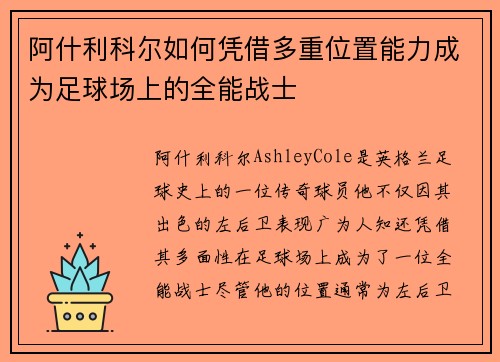 阿什利科尔如何凭借多重位置能力成为足球场上的全能战士

阿什利科尔AshleyCole是英格兰足球史上的一位传奇球员他不仅因其出色的左后卫表现广为人知还凭借其多面性在足球场上成为了一位全能战士尽管他的位置通常为左后卫